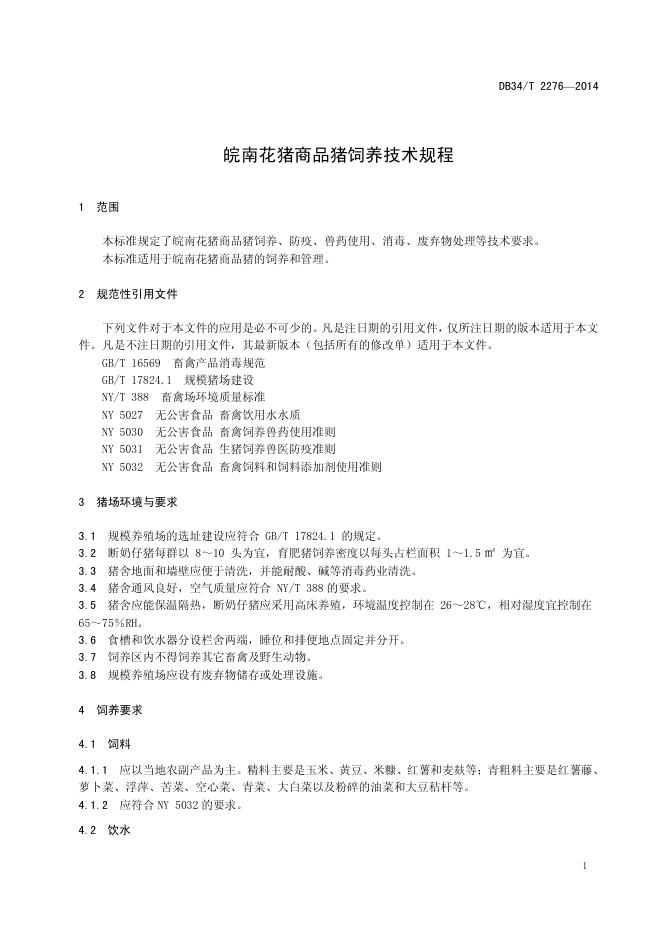 DB34/T 2276—2014

皖南花猪商品猪饲养技术规程

1 范围

本标准规定了皖南花猪商品猪饲养、防疫、兽药使用、消毒、废弃物处理等技术要求。
本标准适用于皖南花猪商品猪的饲养和管理。

2 规范性引用文件

下列文件对于本文件的应用是必不可少的。凡是注日期的引用文件，仅所注日期的版本适用于本文件。凡是不注日期的引用文件，其最新版本（包括所有的修改单）适用于本文件。
GB/T 16569 畜禽产品消毒规范
GB/T 17824.1 规模猪场建设
NY/T 388 畜禽场环境质量标准
NY 5027 无公害食品 畜禽饮用水水质
NY 5030 无公害食品 畜禽饲养兽药使用准则
NY 5031 无公害食品 生猪饲养兽医防疫准则
NY 5032 无公害食品 畜禽饲料和饲料添加剂使用准则

3 猪场环境与要求

3.1 规模养殖场的选址建设应符合 GB/T 17824.1 的规定。
3.2 断奶仔猪每群以 8～10 头为宜，育肥猪饲养密度以每头占栏面积 1～1.5 ㎡ 为宜。
3.3 猪舍地面和墙壁应便于清洗，并能耐酸、碱等消毒药业清洗。
3.4 猪舍通风良好，空气质量应符合 NY/T 388 的要求。
3.5 猪舍应能保温隔热，断奶仔猪应采用高床养殖，环境温度控制在 26～28℃，相对湿度宜控制在 65～75%RH。
3.6 食槽和饮水器分设栏舍两端，睡位和排便地点固定并分开。
3.7 饲养区内不得饲养其它畜禽及野生动物。
3.8 规模养殖场应设有废弃物储存或处理设施。

4 饲养要求

4.1 饲料

4.1.1 应以当地农副产品为主。精料主要是玉米、黄豆、米糠、红薯和麦麸等；青粗料主要是红薯藤、萝卜菜、浮萍、苦菜、空心菜、青菜、大白菜以及粉碎的油菜和大豆秸杆等。
4.1.2 应符合 NY 5032 的要求。

4.2 饮水

1